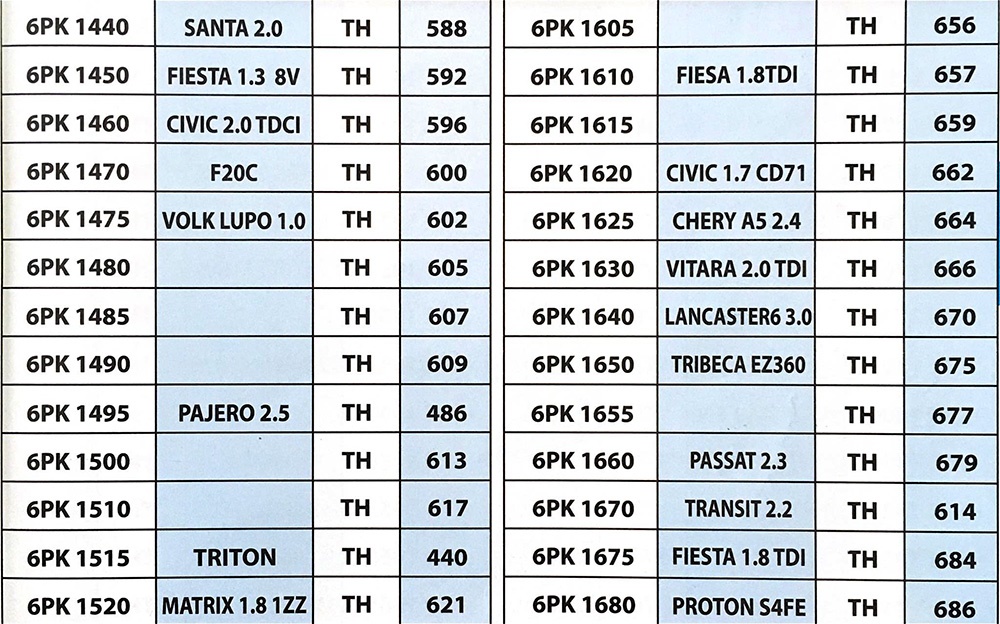 | 6PK 1440 | SANTA 2.0 | TH | 588 |
|---|---|---|---|
| 6PK 1450 | FIESTA 1.3 8V | TH | 592 |
| 6PK 1460 | CIVIC 2.0 TDCI | TH | 596 |
| 6PK 1470 | F20C | TH | 600 |
| 6PK 1475 | VOLK LUPO 1.0 | TH | 602 |
| 6PK 1480 | | TH | 605 |
| 6PK 1485 | | TH | 607 |
| 6PK 1490 | | TH | 609 |
| 6PK 1495 | PAJERO 2.5 | TH | 486 |
| 6PK 1500 | | TH | 613 |
| 6PK 1510 | | TH | 617 |
| 6PK 1515 | TRITON | TH | 440 |
| 6PK 1520 | MATRIX 1.8 1ZZ | TH | 621 |

| 6PK 1605 | | TH | 656 |
|---|---|---|---|
| 6PK 1610 | FIESA 1.8TDI | TH | 657 |
| 6PK 1615 | | TH | 659 |
| 6PK 1620 | CIVIC 1.7 CD71 | TH | 662 |
| 6PK 1625 | CHERY A5 2.4 | TH | 664 |
| 6PK 1630 | VITARA 2.0 TDI | TH | 666 |
| 6PK 1640 | LANCASTER6 3.0 | TH | 670 |
| 6PK 1650 | TRIBECA EZ360 | TH | 675 |
| 6PK 1655 | | TH | 677 |
| 6PK 1660 | PASSAT 2.3 | TH | 679 |
| 6PK 1670 | TRANSIT 2.2 | TH | 614 |
| 6PK 1675 | FIESTA 1.8 TDI | TH | 684 |
| 6PK 1680 | PROTON S4FE | TH | 686 |